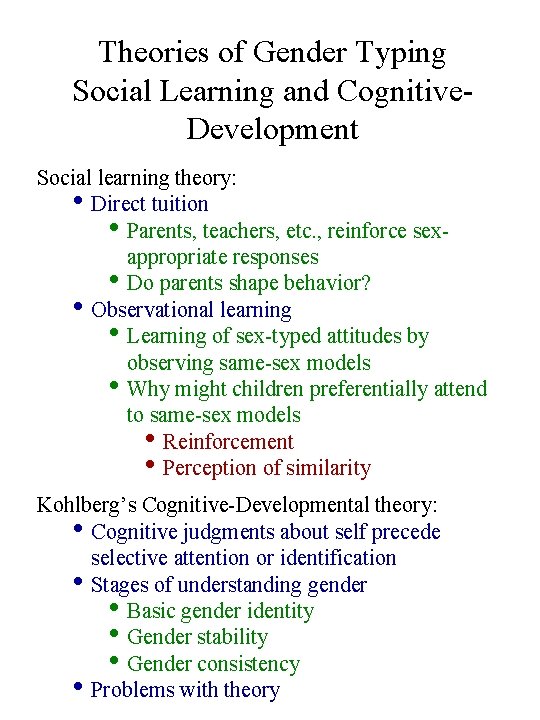 Theories of Gender Typing
Social Learning and Cognitive-Development

Social learning theory:
• Direct tuition
  • Parents, teachers, etc., reinforce sex-appropriate responses
  • Do parents shape behavior?
• Observational learning
  • Learning of sex-typed attitudes by observing same-sex models
  • Why might children preferentially attend to same-sex models
    • Reinforcement
    • Perception of similarity

Kohlberg's Cognitive-Developmental theory:
• Cognitive judgments about self precede selective attention or identification
• Stages of understanding gender
  • Basic gender identity
  • Gender stability
  • Gender consistency
• Problems with theory